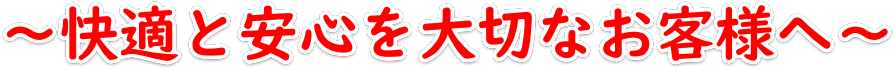 ～快適と安心を大切なお客様へ～